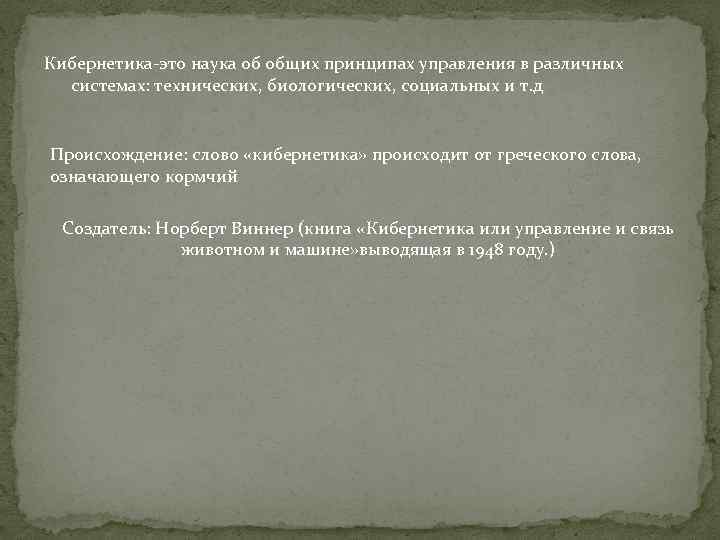 Кибернетика-это наука об общих принципах управления в различных системах: технических, биологических, социальных и т.д

Происхождение: слово «кибернетика» происходит от греческого слова, означающего кормчий

Создатель: Норберт Виннер (книга «Кибернетика или управление и связь животном и машине»выводящая в 1948 году.)